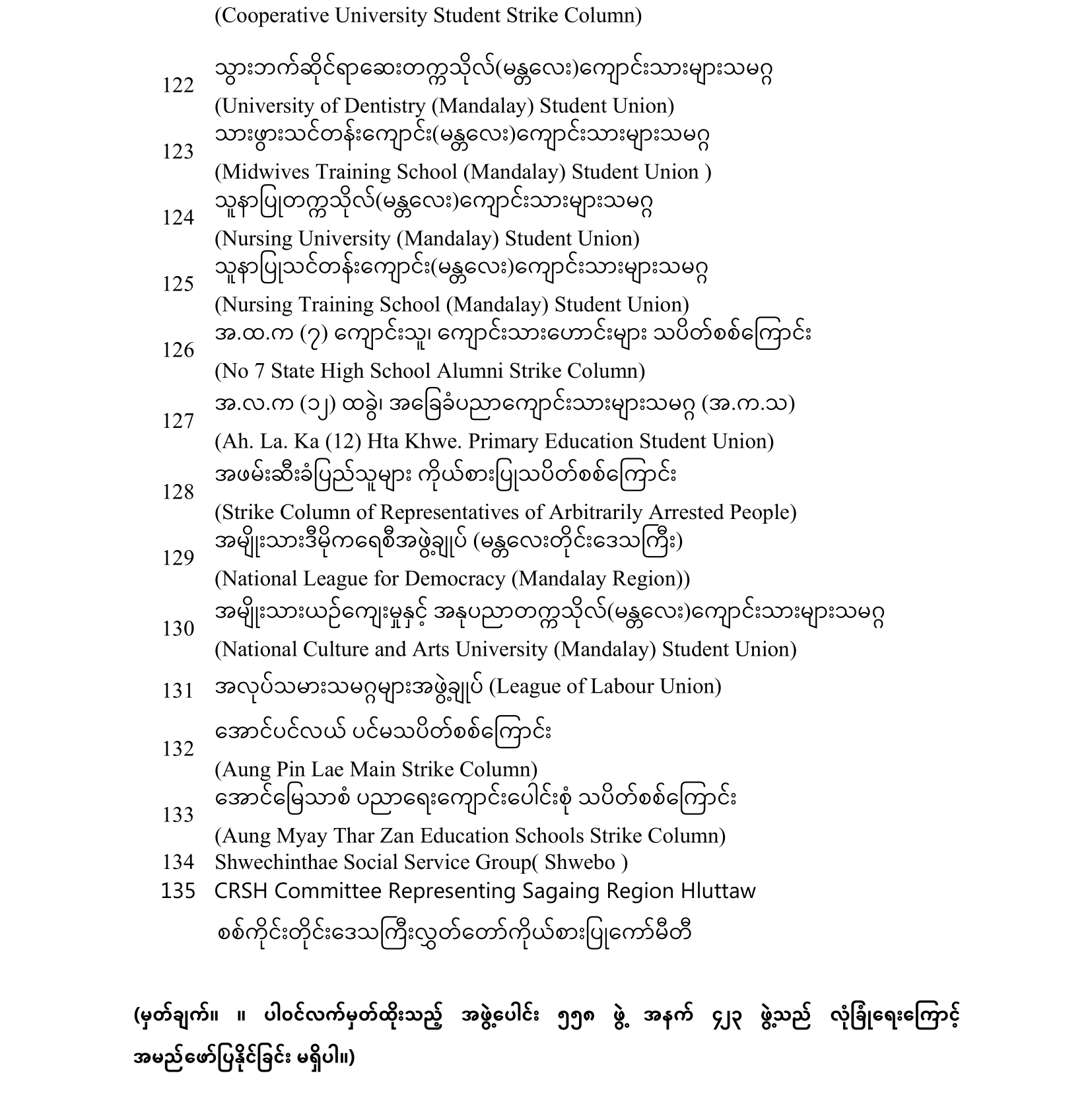 (Cooperative University Student Strike Column)

122 သွားဘက်ဆိုင်ရာဆေးတက္ကသိုလ်(မန္တလေး)ကျောင်းသားများသမဂ္ဂ
(University of Dentistry (Mandalay) Student Union)

123 သားဖွားသင်တန်းကျောင်း(မန္တလေး)ကျောင်းသားများသမဂ္ဂ
(Midwives Training School (Mandalay) Student Union )

124 သူနာပြုတက္ကသိုလ်(မန္တလေး)ကျောင်းသားများသမဂ္ဂ
(Nursing University (Mandalay) Student Union)

125 သူနာပြုသင်တန်းကျောင်း(မန္တလေး)ကျောင်းသားများသမဂ္ဂ
(Nursing Training School (Mandalay) Student Union)

126 အ.ထ.က (၇) ကျောင်းသူ၊ ကျောင်းသားဟောင်းများ သပိတ်စစ်ကြောင်း
(No 7 State High School Alumni Strike Column)

127 အ.လ.က (၁၂) ထခွဲ၊ အခြေခံပညာကျောင်းသားများသမဂ္ဂ (အ.က.သ)
(Ah. La. Ka (12) Hta Khwe. Primary Education Student Union)

128 အဖမ်းဆီးခံပြည်သူများ ကိုယ်စားပြုသပိတ်စစ်ကြောင်း
(Strike Column of Representatives of Arbitrarily Arrested People)

129 အမျိုးသားဒီမိုကရေစီအဖွဲ့ချုပ် (မန္တလေးတိုင်းဒေသကြီး)
(National League for Democracy (Mandalay Region))

130 အမျိုးသားယဉ်ကျေးမှုနှင့် အနုပညာတက္ကသိုလ်(မန္တလေး)ကျောင်းသားများသမဂ္ဂ
(National Culture and Arts University (Mandalay) Student Union)

131 အလုပ်သမားသမဂ္ဂများအဖွဲ့ချုပ် (League of Labour Union)

132 အောင်ပင်လယ် ပင်မသပိတ်စစ်ကြောင်း
(Aung Pin Lae Main Strike Column)

133 အောင်မြေသာစံ ပညာရေးကျောင်းပေါင်းစုံ သပိတ်စစ်ကြောင်း
(Aung Myay Thar Zan Education Schools Strike Column)

134 Shwechinthae Social Service Group( Shwebo )

135 CRSH Committee Representing Sagaing Region Hluttaw
စစ်ကိုင်းတိုင်းဒေသကြီးလွှတ်တော်ကိုယ်စားပြုကော်မီတီ

(မှတ်ချက်။ ။ ပါဝင်လက်မှတ်ထိုးသည့် အဖွဲ့ပေါင်း ၅၅၈ ဖွဲ့ အနက် ၄၂၃ ဖွဲ့သည် လုံခြုံရေးကြောင့် အမည်ဖော်ပြနိုင်ခြင်း မရှိပါ။)